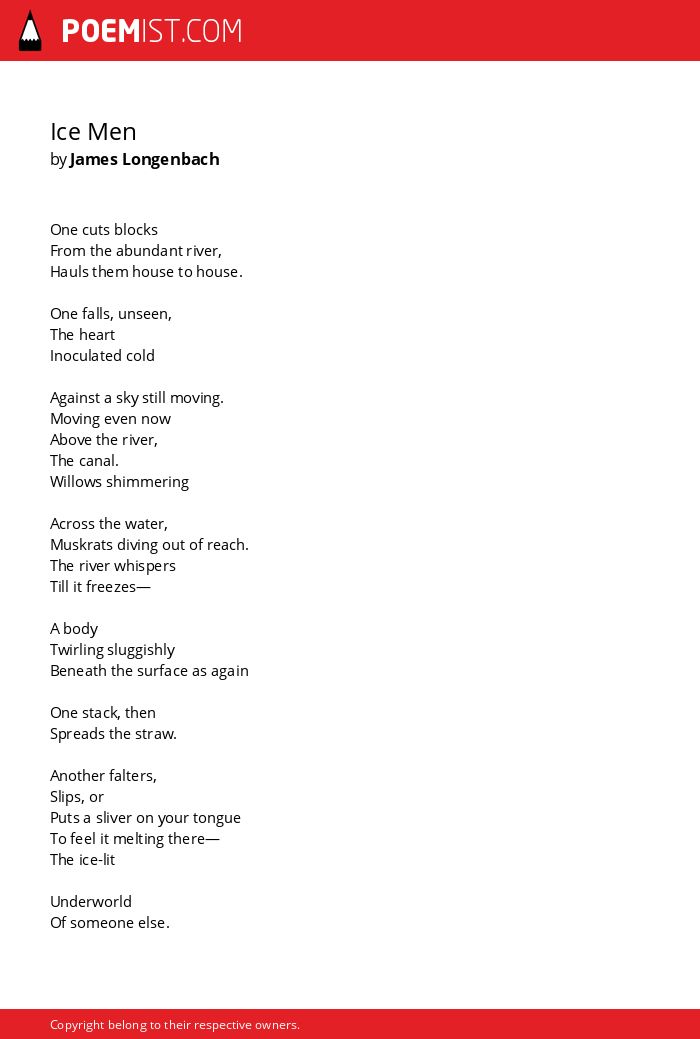 POEMIST.COM

Ice Men
by James Longenbach

One cuts blocks
From the abundant river,
Hauls them house to house.

One falls, unseen,
The heart
Inoculated cold

Against a sky still moving.
Moving even now
Above the river,
The canal.
Willows shimmering

Across the water,
Muskrats diving out of reach.
The river whispers
Till it freezes—

A body
Twirling sluggishly
Beneath the surface as again

One stack, then
Spreads the straw.

Another falters,
Slips, or
Puts a sliver on your tongue
To feel it melting there—
The ice-lit

Underworld
Of someone else.

Copyright belong to their respective owners.